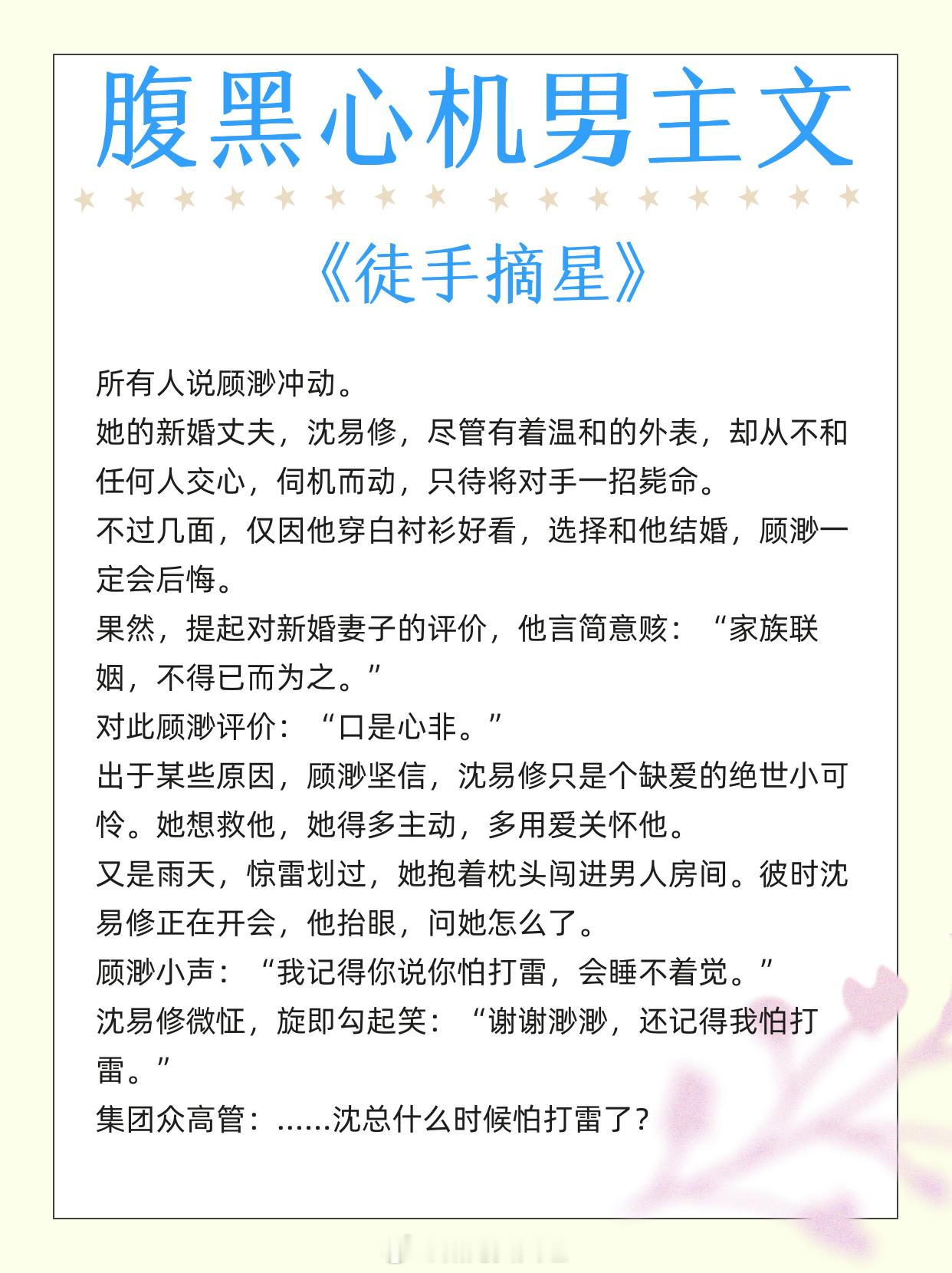 腹黑心机男主文

《徒手摘星》

所有人说顾渺冲动。

她的新婚丈夫，沈易修，尽管有着温和的外表，却从不和任何人交心，伺机而动，只待将对手一招毙命。

不过几面，仅因他穿白衬衫好看，选择和他结婚，顾渺一定会后悔。

果然，提起对新婚妻子的评价，他言简意赅：“家族联姻，不得已而为之。”

对此顾渺评价：“口是心非。”

出于某些原因，顾渺坚信，沈易修只是个缺爱的绝世小可怜。她想救他，她得多主动，多用爱关怀他。

又是雨天，惊雷划过，她抱着枕头闯进男人房间。彼时沈易修正在开会，他抬眼，问她怎么了。

顾渺小声：“我记得你说你怕打雷，会睡不着觉。”

沈易修微怔，旋即勾起笑：“谢谢渺渺，还记得我怕打雷。”

集团众高管：......沈总什么时候怕打雷了？